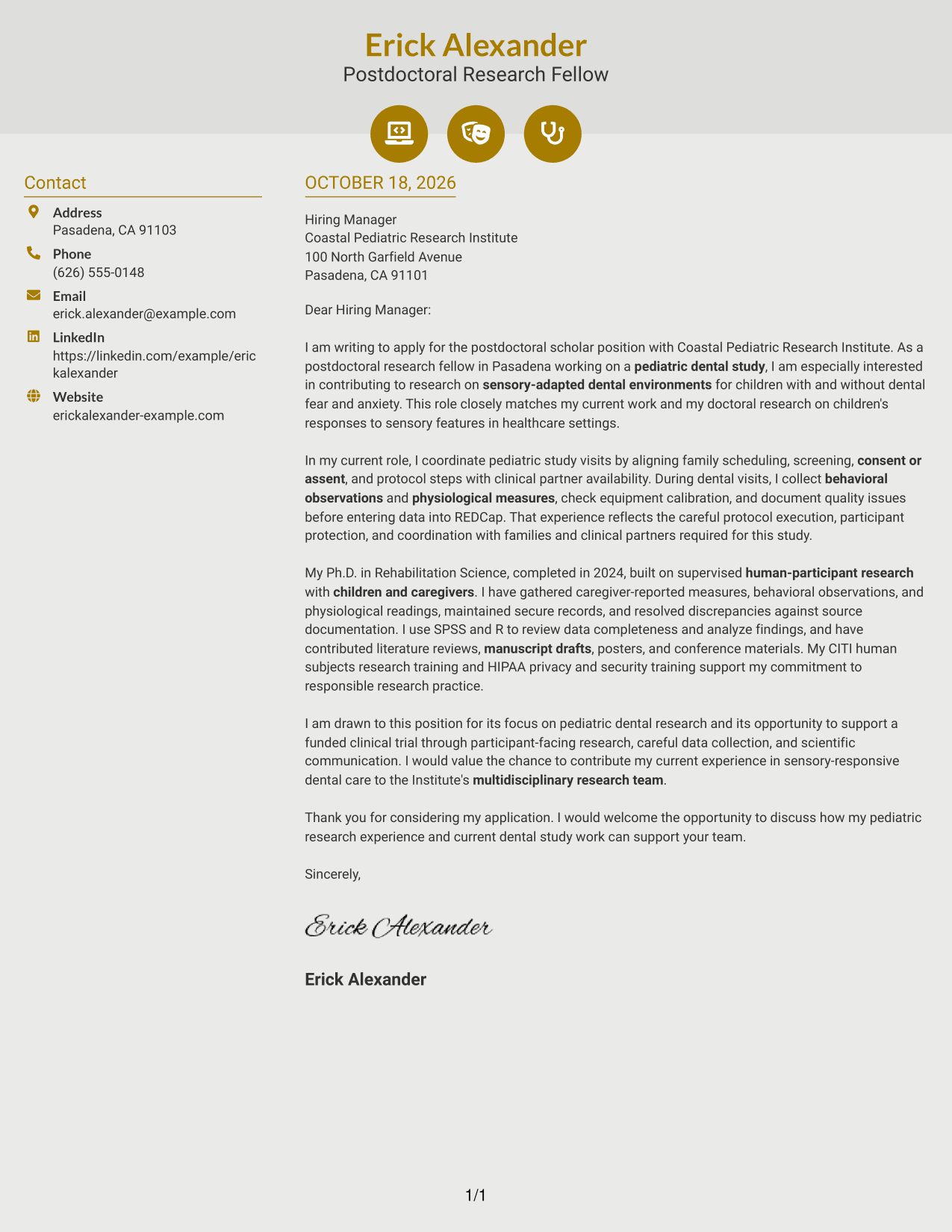 Erick Alexander
Postdoctoral Research Fellow

Contact

Address
Pasadena, CA 91103

Phone
(626) 555-0148

Email
erick.alexander@example.com

LinkedIn
https://linkedin.com/example/erickalexander

Website
erickalexander-example.com

OCTOBER 18, 2026

Hiring Manager
Coastal Pediatric Research Institute
100 North Garfield Avenue
Pasadena, CA 91101

Dear Hiring Manager:

I am writing to apply for the postdoctoral scholar position with Coastal Pediatric Research Institute. As a postdoctoral research fellow in Pasadena working on a pediatric dental study, I am especially interested in contributing to research on sensory-adapted dental environments for children with and without dental fear and anxiety. This role closely matches my current work and my doctoral research on children's responses to sensory features in healthcare settings.

In my current role, I coordinate pediatric study visits by aligning family scheduling, screening, consent or assent, and protocol steps with clinical partner availability. During dental visits, I collect behavioral observations and physiological measures, check equipment calibration, and document quality issues before entering data into REDCap. That experience reflects the careful protocol execution, participant protection, and coordination with families and clinical partners required for this study.

My Ph.D. in Rehabilitation Science, completed in 2024, built on supervised human-participant research with children and caregivers. I have gathered caregiver-reported measures, behavioral observations, and physiological readings, maintained secure records, and resolved discrepancies against source documentation. I use SPSS and R to review data completeness and analyze findings, and have contributed literature reviews, manuscript drafts, posters, and conference materials. My CITI human subjects research training and HIPAA privacy and security training support my commitment to responsible research practice.

I am drawn to this position for its focus on pediatric dental research and its opportunity to support a funded clinical trial through participant-facing research, careful data collection, and scientific communication. I would value the chance to contribute my current experience in sensory-responsive dental care to the Institute's multidisciplinary research team.

Thank you for considering my application. I would welcome the opportunity to discuss how my pediatric research experience and current dental study work can support your team.

Sincerely,

Erick Alexander

Erick Alexander

1/1